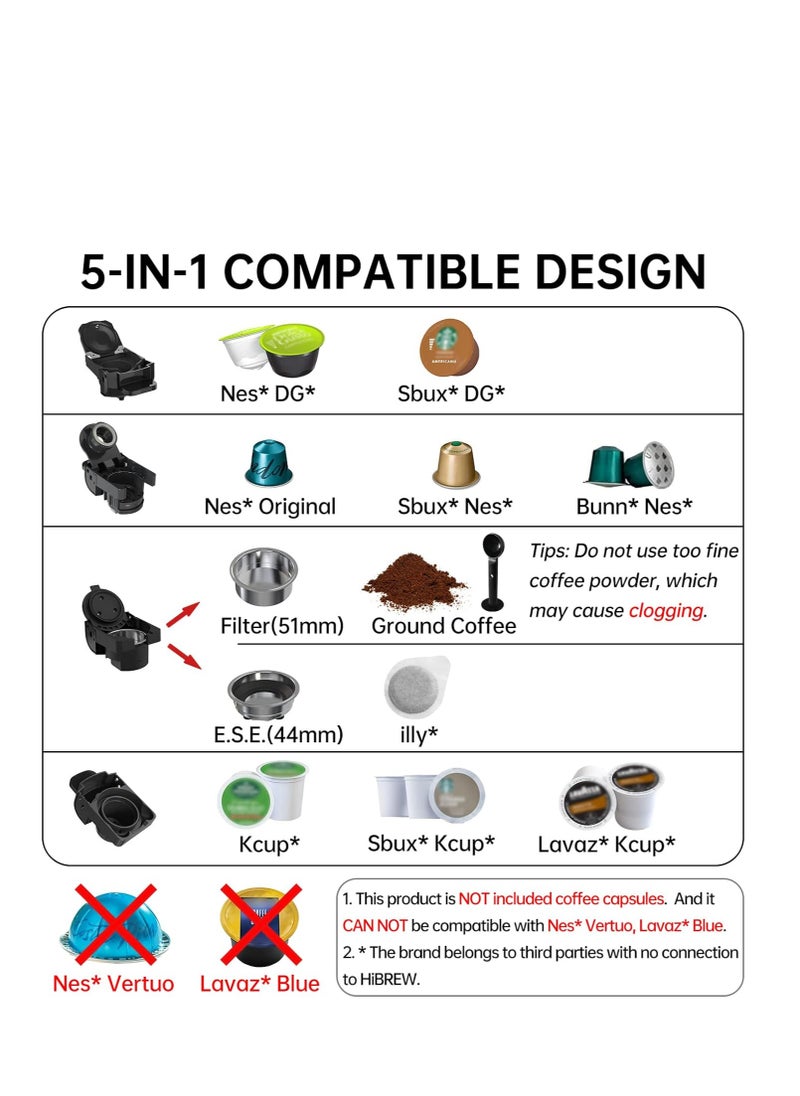 5-IN-1 COMPATIBLE DESIGN

Nes* DG*
Sbux* DG*

Nes* Original
Sbux* Nes*
Bunn* Nes*

Filter(51mm)
Ground Coffee
Tips: Do not use too fine coffee powder, which may cause clogging.

E.S.E.(44mm)
illy*

Kcup*
Sbux* Kcup*
Lavaz* Kcup*

Nes* Vertuo
Lavaz* Blue

1. This product is NOT included coffee capsules. And it CAN NOT be compatible with Nes* Vertuo, Lavaz* Blue.
2. * The brand belongs to third parties with no connection to HiBREW.